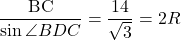 $\frac{\mathrm{BC}}{\sin \angle BDC} = \frac{14}{\sqrt{3}} = 2R$